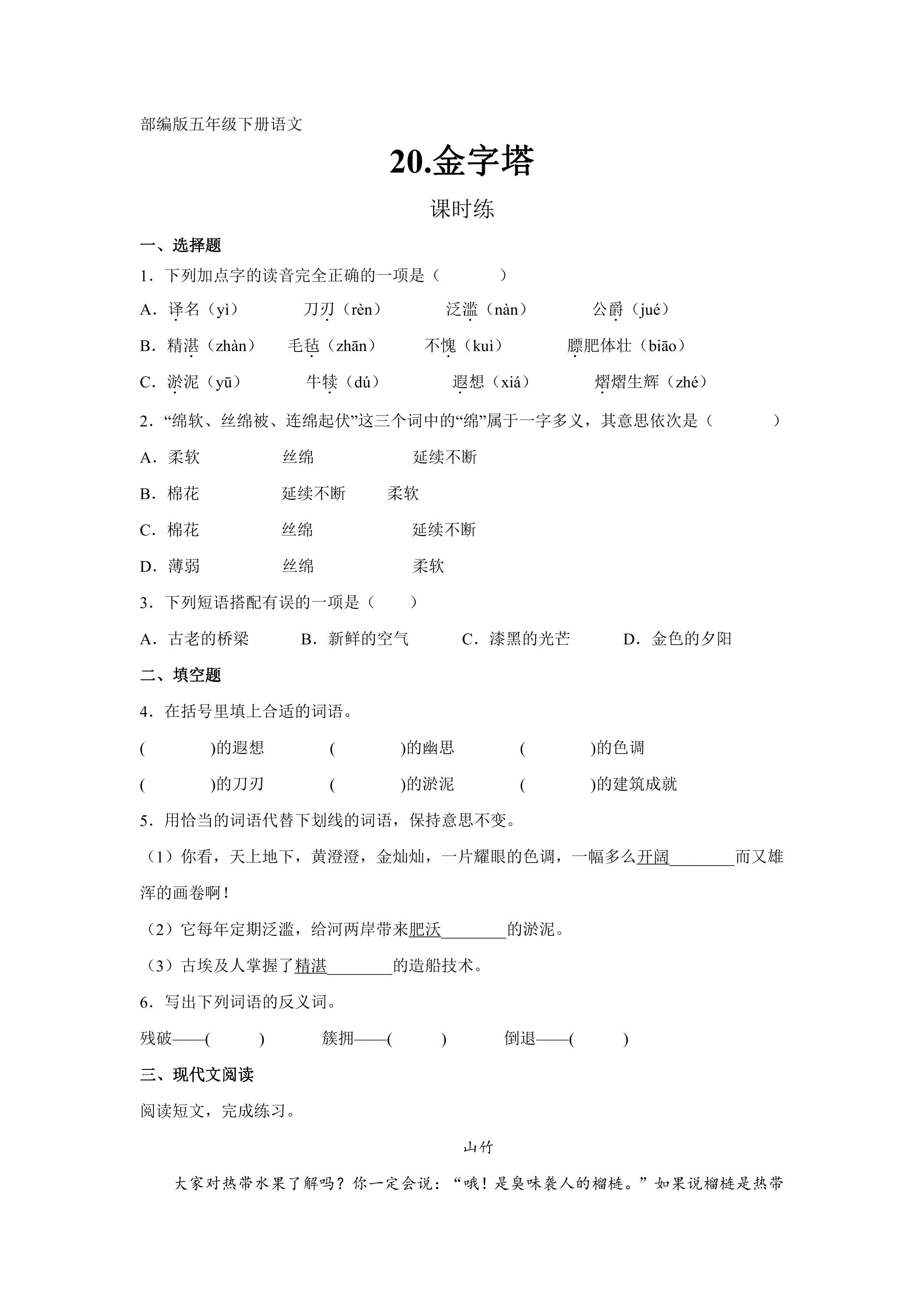 部编版五年级下册语文

20.金字塔

课时练

一、选择题

1．下列加点字的读音完全正确的一项是（ ）

A．译名（yì） 刀刃（rèn） 泛滥（nàn） 公爵（jué）

B．精湛（zhàn） 毛毡（zhān） 不愧（kuì） 膘肥体壮（biāo）

C．淤泥（yū） 牛犊（dú） 遐想（xiá） 熠熠生辉（zhé）

2．“绵软、丝绵被、连绵起伏”这三个词中的“绵”属于一字多义，其意思依次是（ ）

A．柔软 丝绵 延续不断

B．棉花 延续不断 柔软

C．棉花 丝绵 延续不断

D．薄弱 丝绵 柔软

3．下列短语搭配有误的一项是（ ）

A．古老的桥梁 B．新鲜的空气 C．漆黑的光芒 D．金色的夕阳

二、填空题

4．在括号里填上合适的词语。

( )的遐想 ( )的幽思 ( )的色调

( )的刀刃 ( )的淤泥 ( )的建筑成就

5．用恰当的词语代替下划线的词语，保持意思不变。

（1）你看，天上地下，黄澄澄，金灿灿，一片耀眼的色调，一幅多么开阔____而又雄浑的画卷啊！

（2）它每年定期泛滥，给河两岸带来肥沃____的淤泥。

（3）古埃及人掌握了精湛____的造船技术。

6．写出下列词语的反义词。

残破——( ) 簇拥——( ) 倒退——( )

三、现代文阅读

阅读短文，完成练习。

山竹

大家对热带水果了解吗？你一定会说：“哦！是臭味袭人的榴梿。”如果说榴梿是热带